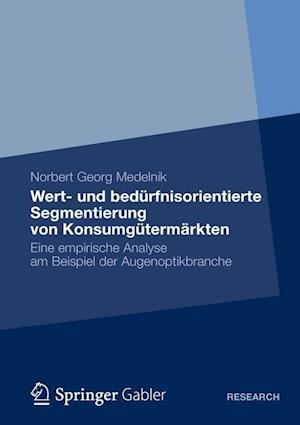 Norbert Georg Medelnik

Wert- und bedürfnisorientierte Segmentierung von Konsumgütermärkten

Eine empirische Analyse am Beispiel der Augenoptikbranche

Springer Gabler

RESEARCH